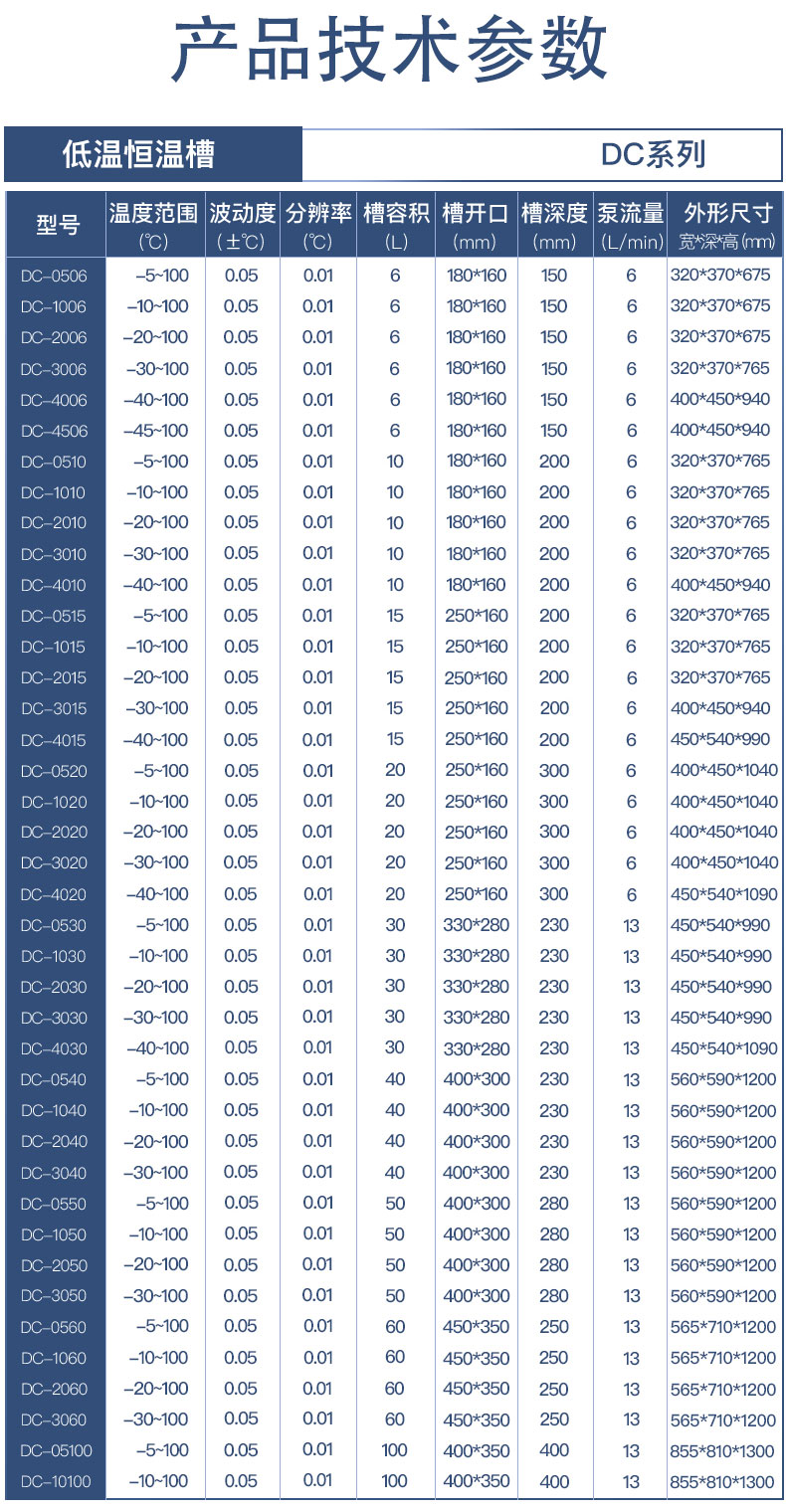 产品技术参数

低温恒温槽

DC系列

| 型号 | 温度范围 (℃) | 波动度 (±℃) | 分辨率 (℃) | 槽容积 (L) | 槽开口 (mm) | 槽深度 (mm) | 泵流量 (L/min) | 外形尺寸 宽*深*高 (mm) |
|---|---|---|---|---|---|---|---|---|
| DC-0506 | -5~100 | 0.05 | 0.01 | 6 | 180*160 | 150 | 6 | 320*370*675 |
| DC-1006 | -10~100 | 0.05 | 0.01 | 6 | 180*160 | 150 | 6 | 320*370*675 |
| DC-2006 | -20~100 | 0.05 | 0.01 | 6 | 180*160 | 150 | 6 | 320*370*675 |
| DC-3006 | -30~100 | 0.05 | 0.01 | 6 | 180*160 | 150 | 6 | 320*370*765 |
| DC-4006 | -40~100 | 0.05 | 0.01 | 6 | 180*160 | 150 | 6 | 400*450*940 |
| DC-4506 | -45~100 | 0.05 | 0.01 | 6 | 180*160 | 150 | 6 | 400*450*940 |
| DC-0510 | -5~100 | 0.05 | 0.01 | 10 | 180*160 | 200 | 6 | 320*370*765 |
| DC-1010 | -10~100 | 0.05 | 0.01 | 10 | 180*160 | 200 | 6 | 320*370*765 |
| DC-2010 | -20~100 | 0.05 | 0.01 | 10 | 180*160 | 200 | 6 | 320*370*765 |
| DC-3010 | -30~100 | 0.05 | 0.01 | 10 | 180*160 | 200 | 6 | 320*370*765 |
| DC-4010 | -40~100 | 0.05 | 0.01 | 10 | 180*160 | 200 | 6 | 400*450*940 |
| DC-0515 | -5~100 | 0.05 | 0.01 | 15 | 250*160 | 200 | 6 | 320*370*765 |
| DC-1015 | -10~100 | 0.05 | 0.01 | 15 | 250*160 | 200 | 6 | 320*370*765 |
| DC-2015 | -20~100 | 0.05 | 0.01 | 15 | 250*160 | 200 | 6 | 320*370*765 |
| DC-3015 | -30~100 | 0.05 | 0.01 | 15 | 250*160 | 200 | 6 | 400*450*940 |
| DC-4015 | -40~100 | 0.05 | 0.01 | 15 | 250*160 | 200 | 6 | 450*540*990 |
| DC-0520 | -5~100 | 0.05 | 0.01 | 20 | 250*160 | 300 | 6 | 400*450*1040 |
| DC-1020 | -10~100 | 0.05 | 0.01 | 20 | 250*160 | 300 | 6 | 400*450*1040 |
| DC-2020 | -20~100 | 0.05 | 0.01 | 20 | 250*160 | 300 | 6 | 400*450*1040 |
| DC-3020 | -30~100 | 0.05 | 0.01 | 20 | 250*160 | 300 | 6 | 400*450*1040 |
| DC-4020 | -40~100 | 0.05 | 0.01 | 20 | 250*160 | 300 | 6 | 450*540*1090 |
| DC-0530 | -5~100 | 0.05 | 0.01 | 30 | 330*280 | 230 | 13 | 450*540*990 |
| DC-1030 | -10~100 | 0.05 | 0.01 | 30 | 330*280 | 230 | 13 | 450*540*990 |
| DC-2030 | -20~100 | 0.05 | 0.01 | 30 | 330*280 | 230 | 13 | 450*540*990 |
| DC-3030 | -30~100 | 0.05 | 0.01 | 30 | 330*280 | 230 | 13 | 450*540*990 |
| DC-4030 | -40~100 | 0.05 | 0.01 | 30 | 330*280 | 230 | 13 | 450*540*1090 |
| DC-0540 | -5~100 | 0.05 | 0.01 | 40 | 400*300 | 230 | 13 | 560*590*1200 |
| DC-1040 | -10~100 | 0.05 | 0.01 | 40 | 400*300 | 230 | 13 | 560*590*1200 |
| DC-2040 | -20~100 | 0.05 | 0.01 | 40 | 400*300 | 230 | 13 | 560*590*1200 |
| DC-3040 | -30~100 | 0.05 | 0.01 | 40 | 400*300 | 230 | 13 | 560*590*1200 |
| DC-0550 | -5~100 | 0.05 | 0.01 | 50 | 400*300 | 280 | 13 | 560*590*1200 |
| DC-1050 | -10~100 | 0.05 | 0.01 | 50 | 400*300 | 280 | 13 | 560*590*1200 |
| DC-2050 | -20~100 | 0.05 | 0.01 | 50 | 400*300 | 280 | 13 | 560*590*1200 |
| DC-3050 | -30~100 | 0.05 | 0.01 | 50 | 400*300 | 280 | 13 | 560*590*1200 |
| DC-0560 | -5~100 | 0.05 | 0.01 | 60 | 450*350 | 250 | 13 | 565*710*1200 |
| DC-1060 | -10~100 | 0.05 | 0.01 | 60 | 450*350 | 250 | 13 | 565*710*1200 |
| DC-2060 | -20~100 | 0.05 | 0.01 | 60 | 450*350 | 250 | 13 | 565*710*1200 |
| DC-3060 | -30~100 | 0.05 | 0.01 | 60 | 450*350 | 250 | 13 | 565*710*1200 |
| DC-05100 | -5~100 | 0.05 | 0.01 | 100 | 400*350 | 400 | 13 | 855*810*1300 |
| DC-10100 | -10~100 | 0.05 | 0.01 | 100 | 400*350 | 400 | 13 | 855*810*1300 |